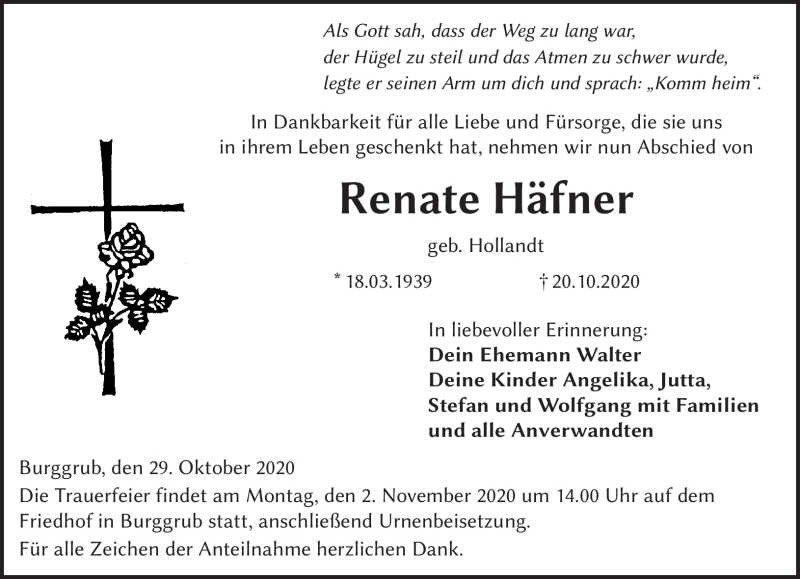 Als Gott sah, dass der Weg zu lang war,
der Hügel zu steil und das Atmen zu schwer wurde,
legte er seinen Arm um dich und sprach: „Komm heim“.

In Dankbarkeit für alle Liebe und Fürsorge, die sie uns in ihrem Leben geschenkt hat, nehmen wir nun Abschied von

Renate Häfner

geb. Hollandt

* 18.03.1939 † 20.10.2020

In liebevoller Erinnerung:
Dein Ehemann Walter
Deine Kinder Angelika, Jutta,
Stefan und Wolfgang mit Familien
und alle Anverwandten

Burggrub, den 29. Oktober 2020

Die Trauerfeier findet am Montag, den 2. November 2020 um 14.00 Uhr auf dem Friedhof in Burggrub statt, anschließend Urnenbeisetzung.

Für alle Zeichen der Anteilnahme herzlichen Dank.